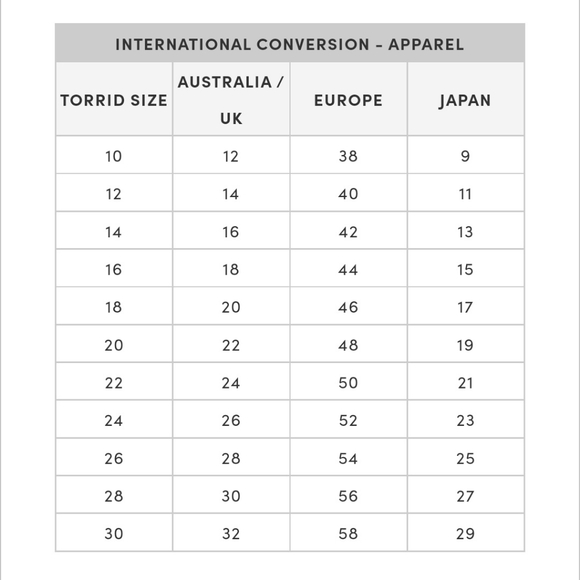 INTERNATIONAL CONVERSION - APPAREL

| TORRID SIZE | AUSTRALIA / UK | EUROPE | JAPAN |
|---|---|---|---|
| 10 | 12 | 38 | 9 |
| 12 | 14 | 40 | 11 |
| 14 | 16 | 42 | 13 |
| 16 | 18 | 44 | 15 |
| 18 | 20 | 46 | 17 |
| 20 | 22 | 48 | 19 |
| 22 | 24 | 50 | 21 |
| 24 | 26 | 52 | 23 |
| 26 | 28 | 54 | 25 |
| 28 | 30 | 56 | 27 |
| 30 | 32 | 58 | 29 |